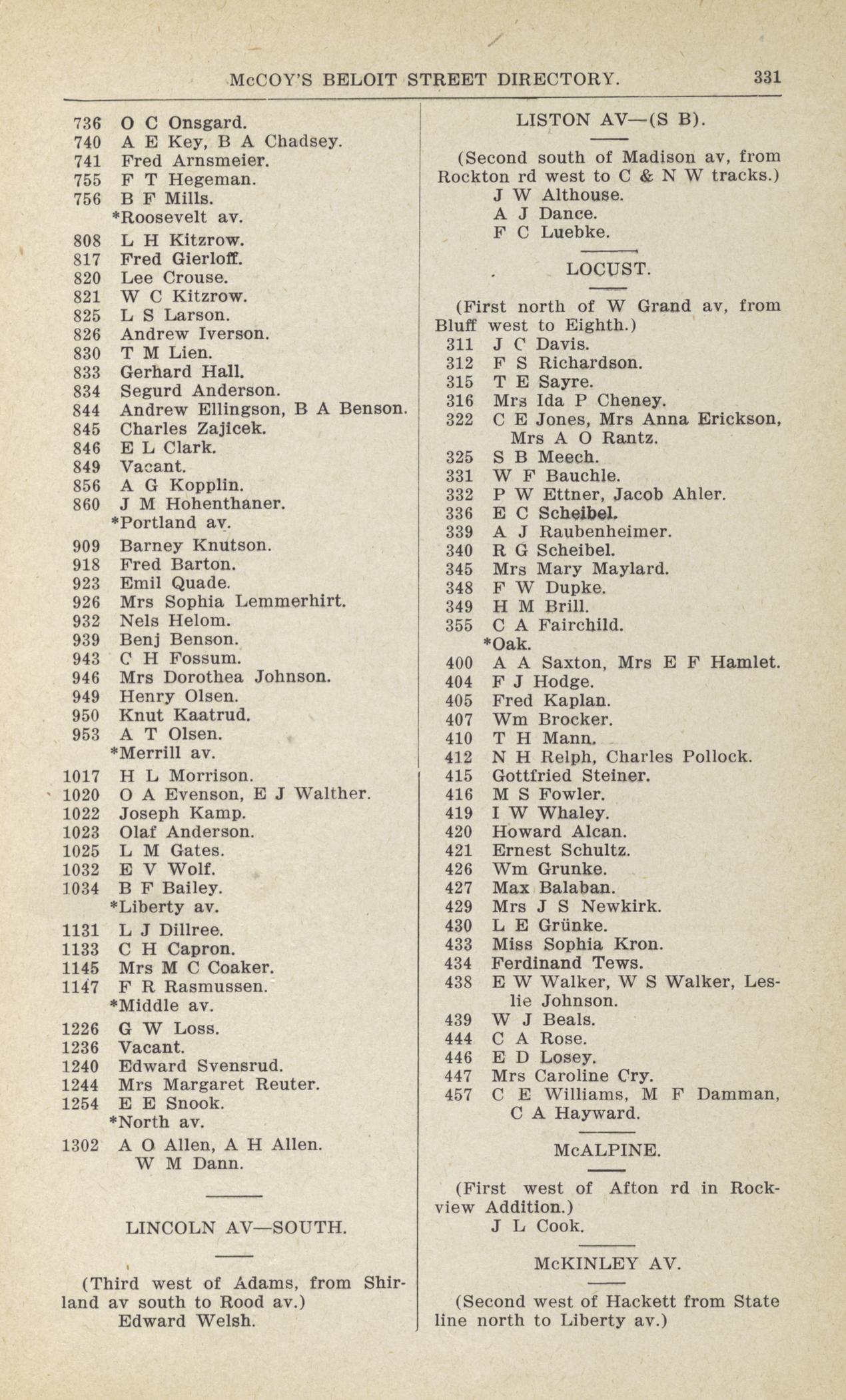 McCOY'S BELOIT STREET DIRECTORY. 331

736 O C Onsgard.
740 A E Key, B A Chadsey.
741 Fred Arnsmeier.
755 F T Hegeman.
756 B F Mills.
*Roosevelt av.
808 L H Kitzrow.
817 Fred Gierloff.
820 Lee Crouse.
821 W C Kitzrow.
825 L S Larson.
826 Andrew Iverson.
830 T M Lien.
833 Gerhard Hall.
834 Segurd Anderson.
844 Andrew Ellingson, B A Benson.
845 Charles Zajicek.
846 E L Clark.
849 Vacant.
856 A G Kopplin.
860 J M Hohenthaner.
*Portland av.
909 Barney Knutson.
918 Fred Barton.
923 Emil Quade.
926 Mrs Sophia Lemmerhirt.
932 Nels Helom.
939 Benj Benson.
943 C H Fossum.
946 Mrs Dorothea Johnson.
949 Henry Olsen.
950 Knut Kaatrud.
953 A T Olsen.
*Merrill av.
1017 H L Morrison.
1020 O A Evenson, E J Walther.
1022 Joseph Kamp.
1023 Olaf Anderson.
1025 L M Gates.
1032 E V Wolf.
1034 B F Bailey.
*Liberty av.
1131 L J Dillree.
1133 C H Capron.
1145 Mrs M C Coaker.
1147 F R Rasmussen.
*Middle av.
1226 G W Loss.
1236 Vacant.
1240 Edward Svensrud.
1244 Mrs Margaret Reuter.
1254 E E Snook.
*North av.
1302 A O Allen, A H Allen.
W M Dann.

LINCOLN AV—SOUTH.

(Third west of Adams, from Shirland av south to Rood av.)
Edward Welsh.

LISTON AV—(S B).

(Second south of Madison av, from Rockton rd west to C & N W tracks.)
J W Althouse.
A J Dance.
F C Luebke.

LOCUST.

(First north of W Grand av, from Bluff west to Eighth.)
311 J C Davis.
312 F S Richardson.
315 T E Sayre.
316 Mrs Ida P Cheney.
322 C E Jones, Mrs Anna Erickson, Mrs A O Rantz.
325 S B Meech.
331 W F Bauchle.
332 P W Ettner, Jacob Ahler.
336 E C Scheibel.
339 A J Raubenheimer.
340 R G Scheibel.
345 Mrs Mary Maylard.
348 F W Dupke.
349 H M Brill.
355 C A Fairchild.
*Oak.
400 A A Saxton, Mrs E F Hamlet.
404 F J Hodge.
405 Fred Kaplan.
407 Wm Brocker.
410 T H Mann.
412 N H Relph, Charles Pollock.
415 Gottfried Steiner.
416 M S Fowler.
419 I W Whaley.
420 Howard Alcan.
421 Ernest Schultz.
426 Wm Grunke.
427 Max Balaban.
429 Mrs J S Newkirk.
430 L E Grünke.
433 Miss Sophia Kron.
434 Ferdinand Tews.
438 E W Walker, W S Walker, Leslie Johnson.
439 W J Beals.
444 C A Rose.
446 E D Losey.
447 Mrs Caroline Cry.
457 C E Williams, M F Damman, C A Hayward.

McALPINE.

(First west of Afton rd in Rockview Addition.)
J L Cook.

McKINLEY AV.

(Second west of Hackett from State line north to Liberty av.)